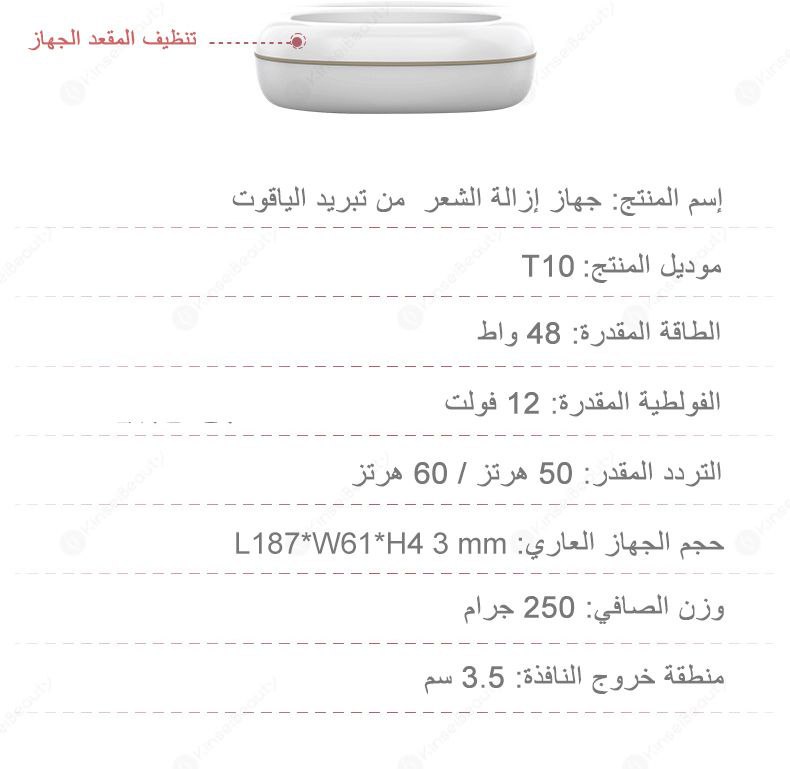 تنظيف المقعد الجهاز

إسم المنتج: جهاز إزالة الشعر من تبريد الياقوت

موديل المنتج: T10

الطاقة المقدرة: 48 واط

الفولطية المقدرة: 12 فولت

التردد المقدر: 50 هرتز / 60 هرتز

حجم الجهاز العاري: L187*W61*H4 3 mm

وزن الصافي: 250 جرام

منطقة خروج النافذة: 3.5 سم